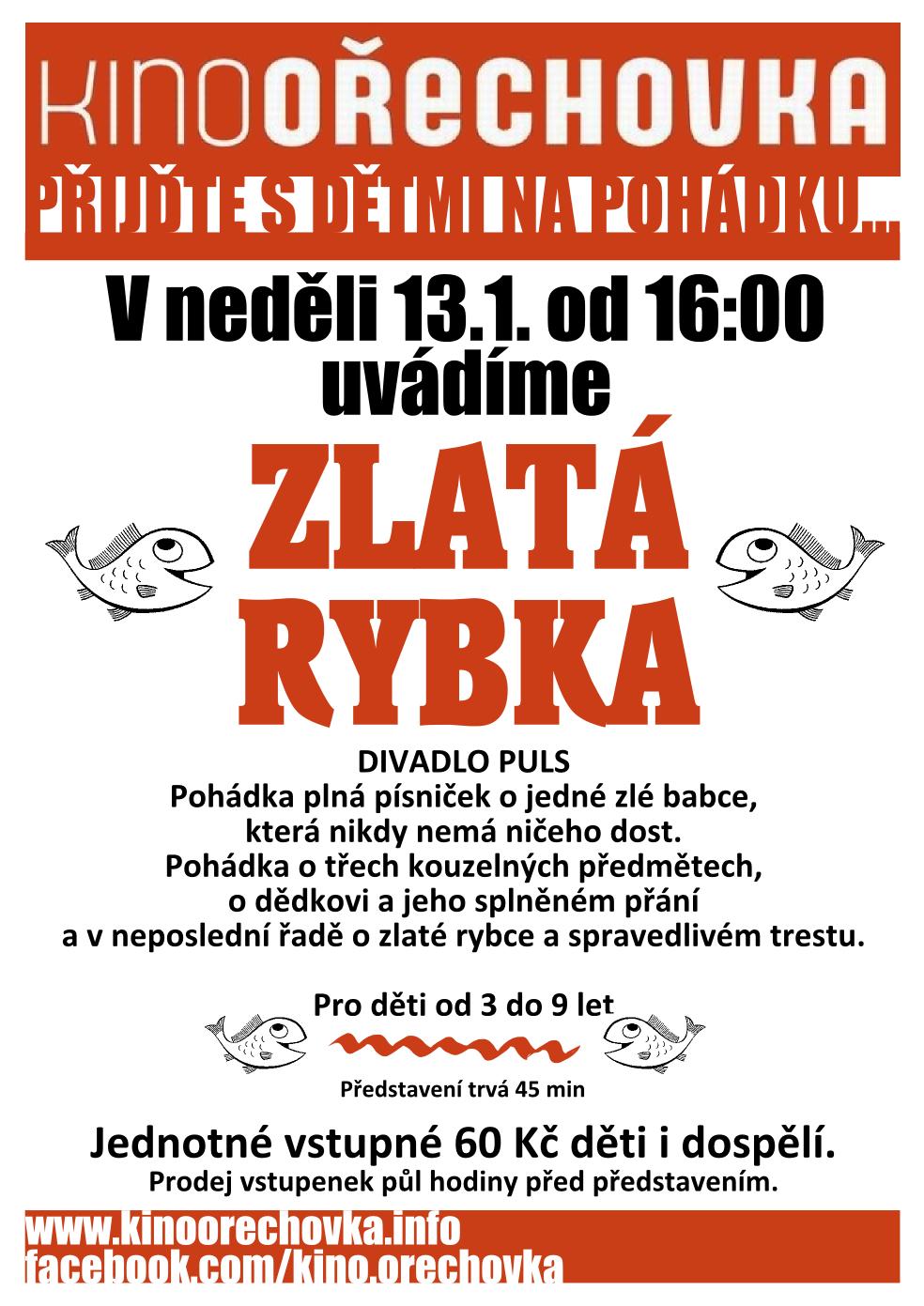 KINOOŘECHOVKA

PŘIJĎTE S DĚTMI NA POHÁDKU...

V neděli 13.1. od 16:00 uvádíme

ZLATÁ RYBKA

DIVADLO PULS
Pohádka plná písniček o jedné zlé babce, která nikdy nemá ničeho dost. Pohádka o třech kouzelných předmětech, o dědkovi a jeho splněném přání a v neposlední řadě o zlaté rybce a spravedlivém trestu.

Pro děti od 3 do 9 let

Představení trvá 45 min

Jednotné vstupné 60 Kč děti i dospělí.
Prodej vstupenek půl hodiny před představením.

www.kinoorechovka.info
facebook.com/kino.orechovka